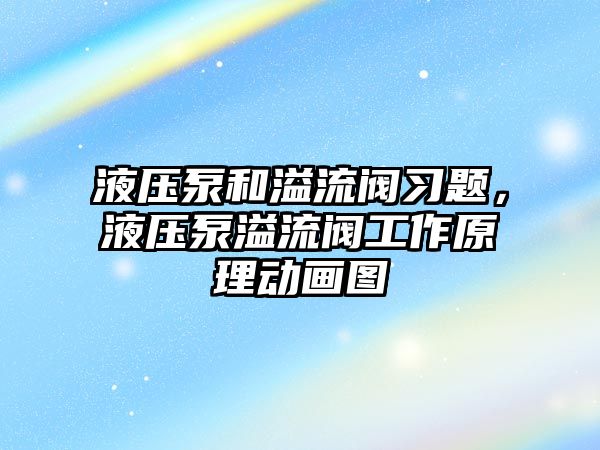 液压泵和溢流阀习题，液压泵溢流阀工作原理动画图